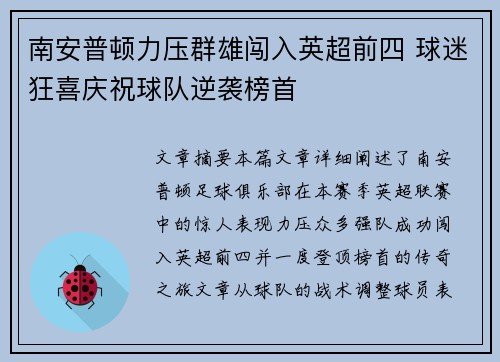 南安普顿力压群雄闯入英超前四 球迷狂喜庆祝球队逆袭榜首

文章摘要本篇文章详细阐述了南安普顿足球俱乐部在本赛季英超联赛中的惊人表现力压众多强队成功闯入英超前四并一度登顶榜首的传奇之旅文章从球队的战术调整球员表